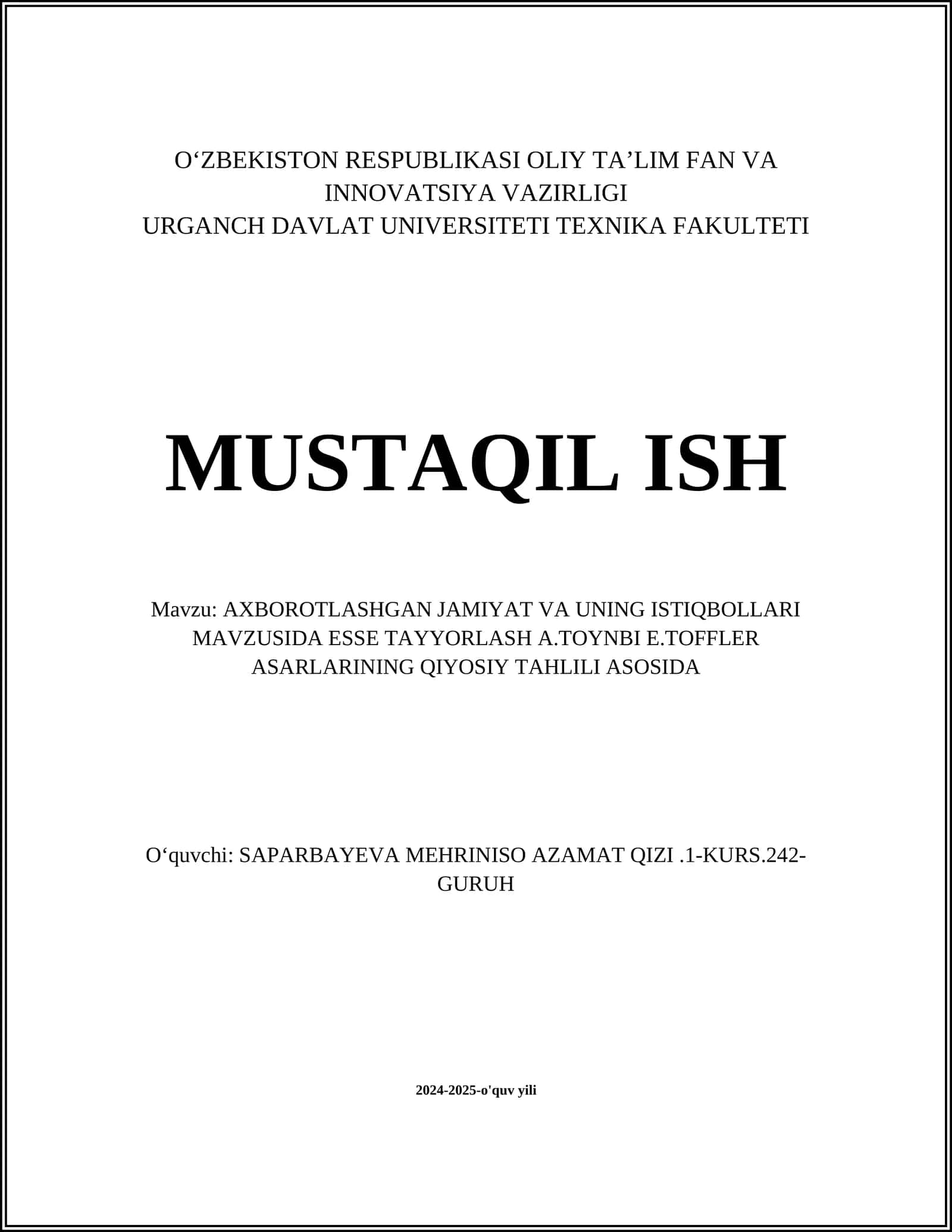 O‘ZBEKISTON RESPUBLIKASI OLIY TA’LIM FAN VA INNOVATSIYA VAZIRLIGI
URGANCH DAVLAT UNIVERSITETI TEXNIKA FAKULTETI

MUSTAQIL ISH

Mavzu: AXBOROTLASHGAN JAMIYAT VA UNING ISTIQBOLLARI MAVZUSIDA ESSE TAYYORLASH A.TOYNBI E.TOFFLER ASARLARINING QIYOSIY TAHLILI ASOSIDA

O‘quvchi: SAPARBAYEVA MEHRINISO AZAMAT QIZI .1-KURS.242-GURUH

2024-2025-o'quv yili